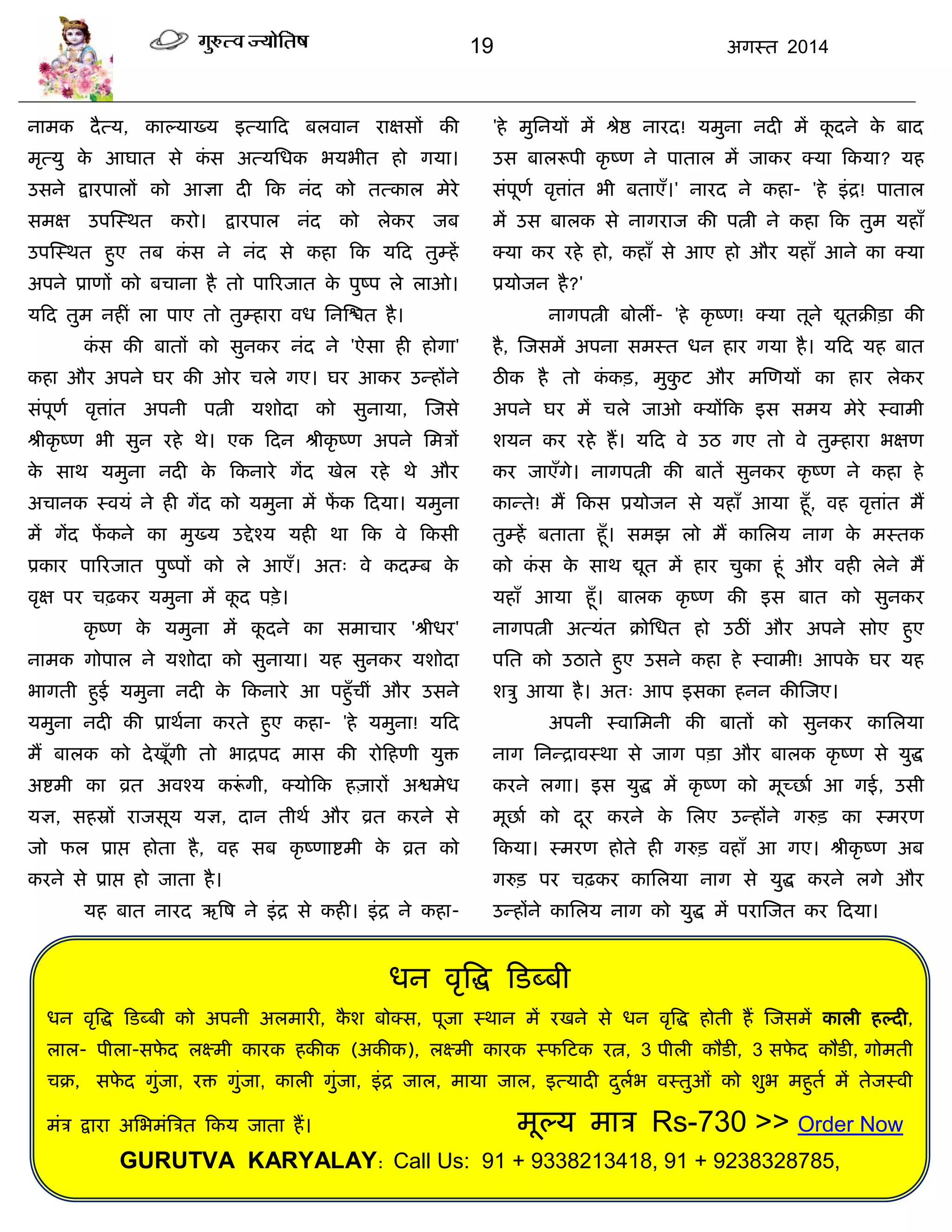 गुरुत्व ज्योतिष 19 अगस्त 2014

नामक दैत्य, काल्याख्य इत्यादि बलवान राक्षसों की मृत्यु के आघात से कंस अत्यधिक भयभीत हो गया। उसने द्वारपालों को आज्ञा दी कि नंद को तत्काल मेरे समक्ष उपस्थित करो। द्वारपाल नंद को लेकर जब उपस्थित हुए तब कंस ने नंद से कहा कि यदि तुम्हें अपने प्राणों को बचाना है तो पारिजात के पुष्प ले लाओ। यदि तुम नहीं ला पाए तो तुम्हारा वध निश्चित है।

कंस की बातों को सुनकर नंद ने 'ऐसा ही होगा' कहा और अपने घर की ओर चले गए। घर आकर उन्होंने संपूर्ण वृत्तांत अपनी पत्नी यशोदा को सुनाया, जिसे श्रीकृष्ण भी सुन रहे थे। एक दिन श्रीकृष्ण अपने मित्रों के साथ यमुना नदी के किनारे गेंद खेल रहे थे और अचानक स्वयं ने ही गेंद को यमुना में फेंक दिया। यमुना में गेंद फेंकने का मुख्य उद्देश्य यही था कि वे किसी प्रकार पारिजात पुष्पों को ले आएँ। अतः वे कदम्ब के वृक्ष पर चढ़कर यमुना में कूद पड़े।

कृष्ण के यमुना में कूदने का समाचार 'श्रीधर' नामक गोपाल ने यशोदा को सुनाया। यह सुनकर यशोदा भागती हुई यमुना नदी के किनारे आ पहुँचीं और उसने यमुना नदी की प्रार्थना करते हुए कहा- 'हे यमुना! यदि मैं बालक को देखूँगी तो भाद्रपद मास की रोहिणी युक्त अष्टमी का व्रत अवश्य करूंगी, क्योकि हज़ारों अश्वमेध यज्ञ, सहस्रों राजसूय यज्ञ, दान तीर्थ और व्रत करने से जो फल प्राप्त होता है, वह सब कृष्णाष्टमी के व्रत को करने से प्राप्त हो जाता है।

यह बात नारद ऋषि ने इंद्र से कही। इंद्र ने कहा- 'हे मुनियों में श्रेष्ठ नारद! यमुना नदी में कूदने के बाद उस बालरूपी कृष्ण ने पाताल में जाकर क्या किया? यह संपूर्ण वृत्तांत भी बताएँ।' नारद ने कहा- 'हे इंद्र! पाताल में उस बालक से नागराज की पत्नी ने कहा कि तुम यहाँ क्या कर रहे हो, कहाँ से आए हो और यहाँ आने का क्या प्रयोजन है?'

नागपत्नी बोलीं- 'हे कृष्ण! क्या तूने द्यूतक्रीड़ा की है, जिसमें अपना समस्त धन हार गया है। यदि यह बात ठीक है तो कंकड़, मुकुट और मणियों का हार लेकर अपने घर में चले जाओ क्योंकि इस समय मेरे स्वामी शयन कर रहे हैं। यदि वे उठ गए तो वे तुम्हारा भक्षण कर जाएँगे। नागपत्नी की बातें सुनकर कृष्ण ने कहा हे कान्ते! मैं किस प्रयोजन से यहाँ आया हूँ, वह वृत्तांत मैं तुम्हें बताता हूँ। समझ लो मैं कालिय नाग के मस्तक को कंस के साथ द्यूत में हार चुका हूं और वही लेने मैं यहाँ आया हूँ। बालक कृष्ण की इस बात को सुनकर नागपत्नी अत्यंत क्रोधित हो उठीं और अपने सोए हुए पति को उठाते हुए उसने कहा हे स्वामी! आपके घर यह शत्रु आया है। अतः आप इसका हनन कीजिए।

अपनी स्वामिनी की बातों को सुनकर कालिया नाग निन्द्रावस्था से जाग पड़ा और बालक कृष्ण से युद्ध करने लगा। इस युद्ध में कृष्ण को मूर्च्छा आ गई, उसी मूर्छा को दूर करने के लिए उन्होंने गरुड़ का स्मरण किया। स्मरण होते ही गरुड़ वहाँ आ गए। श्रीकृष्ण अब गरुड़ पर चढ़कर कालिया नाग से युद्ध करने लगे और उन्होंने कालिय नाग को युद्ध में पराजित कर दिया।

धन वृद्धि डिब्बी

धन वृद्धि डिब्बी को अपनी अलमारी, कैश बोक्स, पूजा स्थान में रखने से धन वृद्धि होती हैं जिसमें काली हल्दी, लाल- पीला-सफेद लक्ष्मी कारक हकीक (अकीक), लक्ष्मी कारक स्फटिक रत्न, 3 पीली कौडी, 3 सफेद कौडी, गोमती चक्र, सफेद गुंजा, रक्त गुंजा, काली गुंजा, इंद्र जाल, माया जाल, इत्यादी दुर्लभ वस्तुओं को शुभ महुर्त में तेजस्वी मंत्र द्वारा अभिमंत्रित किय जाता हैं।

मूल्य मात्र Rs-730 >> Order Now

GURUTVA KARYALAY: Call Us: 91 + 9338213418, 91 + 9238328785,